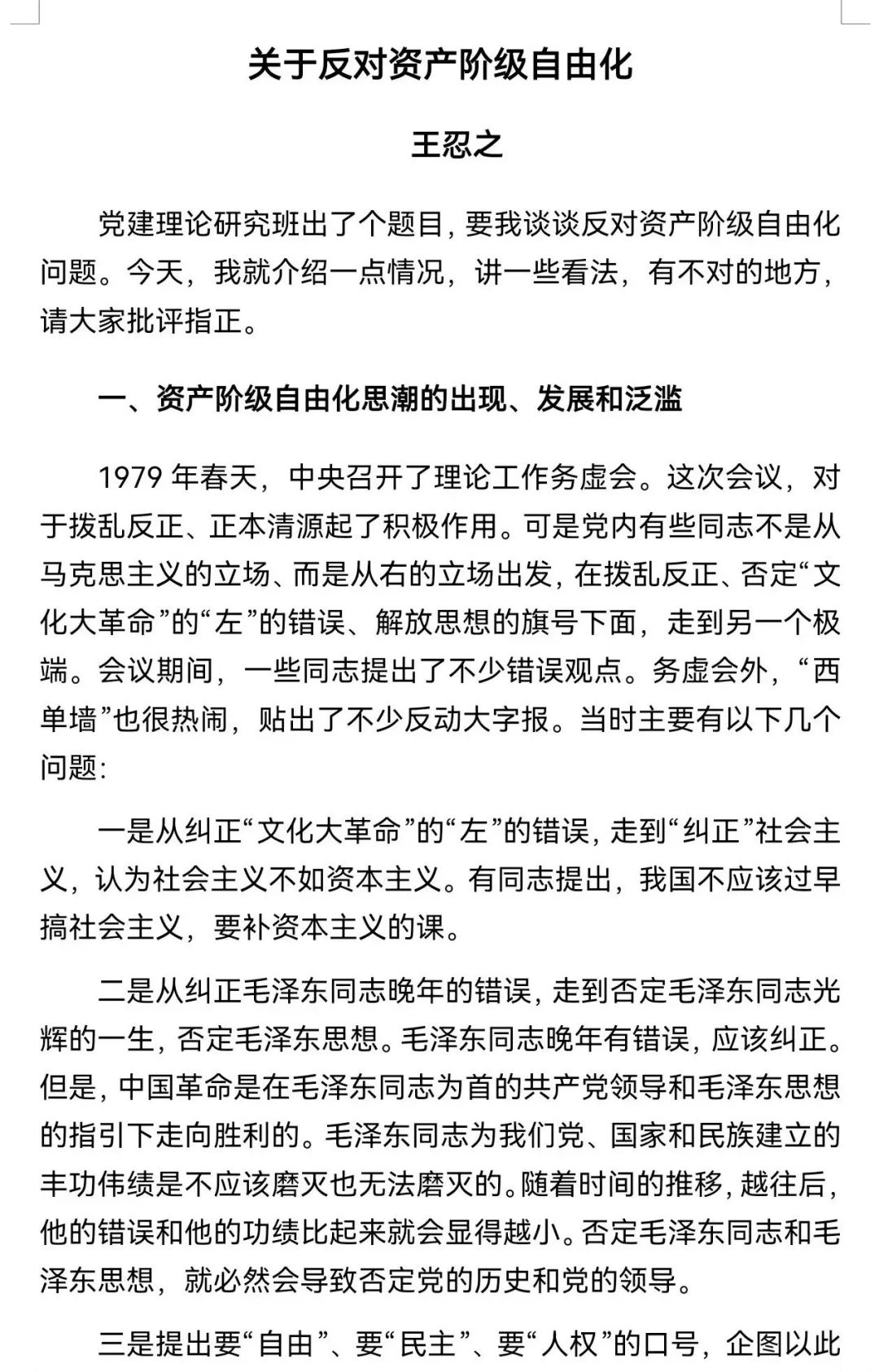 关于反对资产阶级自由化

王忍之

党建理论研究班出了个题目，要我谈谈反对资产阶级自由化问题。今天，我就介绍一点情况，讲一些看法，有不对的地方，请大家批评指正。

一、资产阶级自由化思潮的出现、发展和泛滥

1979 年春天，中央召开了理论工作务虚会。这次会议，对于拨乱反正、正本清源起了积极作用。可是党内有些同志不是从马克思主义的立场、而是从右的立场出发，在拨乱反正、否定“文化大革命”的“左”的错误、解放思想的旗号下面，走到另一个极端。会议期间，一些同志提出了不少错误观点。务虚会外，“西单墙”也很热闹，贴出了不少反动大字报。当时主要有以下几个问题：

一是从纠正“文化大革命”的“左”的错误，走到“纠正”社会主义，认为社会主义不如资本主义。有同志提出，我国不应该过早搞社会主义，要补资本主义的课。

二是从纠正毛泽东同志晚年的错误，走到否定毛泽东同志光辉的一生，否定毛泽东思想。毛泽东同志晚年有错误，应该纠正。但是，中国革命是在毛泽东同志为首的共产党领导和毛泽东思想的指引下走向胜利的。毛泽东同志为我们党、国家和民族建立的丰功伟绩是不应该磨灭也无法磨灭的。随着时间的推移，越往后，他的错误和他的功绩比起来就会显得越小。否定毛泽东同志和毛泽东思想，就必然会导致否定党的历史和党的领导。

三是提出要“自由”、要“民主”、要“人权”的口号，企图以此